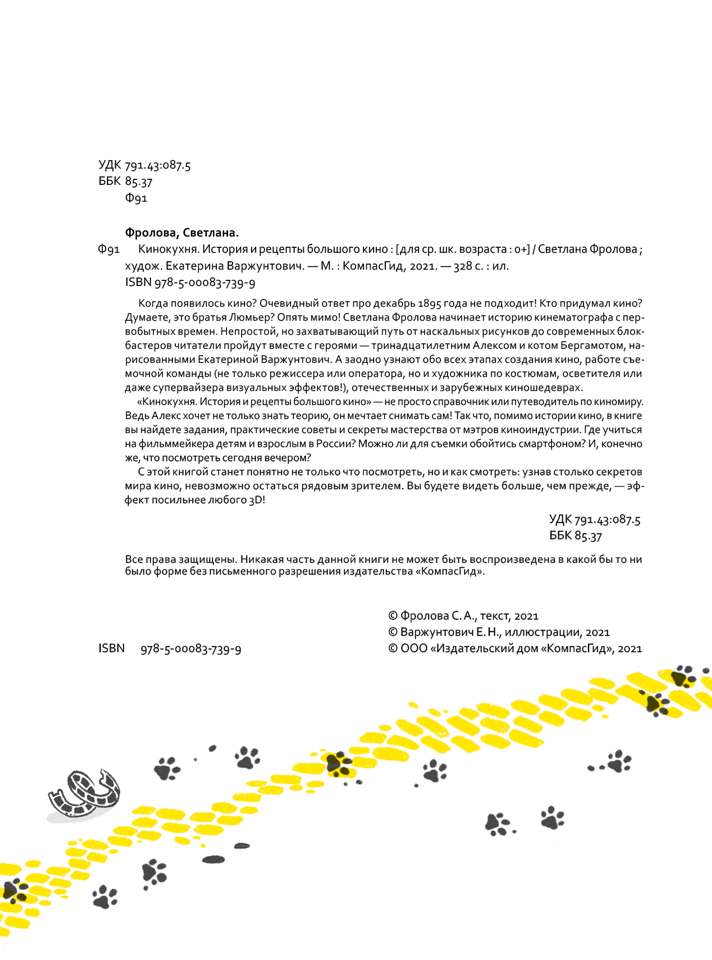 УДК 791.43:087.5
ББК 85.37
Ф91

Фролова, Светлана.

Ф91 Кинокухня. История и рецепты большого кино : [для ср. шк. возраста : 0+] / Светлана Фролова ; худож. Екатерина Варжунтович. — М. : КомпасГид, 2021. — 328 с. : ил.
ISBN 978-5-00083-739-9

Когда появилось кино? Очевидный ответ про декабрь 1895 года не подходит! Кто придумал кино? Думаете, это братья Люмьер? Опять мимо! Светлана Фролова начинает историю кинематографа с первобытных времен. Непростой, но захватывающий путь от наскальных рисунков до современных блокбастеров читатели пройдут вместе с героями — тринадцатилетним Алексом и котом Бергамотом, нарисованными Екатериной Варжунтович. А заодно узнают обо всех этапах создания кино, работе съемочной команды (не только режиссера или оператора, но и художника по костюмам, осветителя или даже супервайзера визуальных эффектов!), отечественных и зарубежных киношедеврах.

«Кинокухня. История и рецепты большого кино» — не просто справочник или путеводитель по киномиру. Ведь Алекс хочет не только знать теорию, он мечтает снимать сам! Так что, помимо истории кино, в книге вы найдете задания, практические советы и секреты мастерства от мэтров киноиндустрии. Где учиться на фильммейкера детям и взрослым в России? Можно ли для съемки обойтись смартфоном? И, конечно же, что посмотреть сегодня вечером?

С этой книгой станет понятно не только что посмотреть, но и как смотреть: узнав столько секретов мира кино, невозможно остаться рядовым зрителем. Вы будете видеть больше, чем прежде, — эффект посильнее любого 3D!

УДК 791.43:087.5
ББК 85.37

Все права защищены. Никакая часть данной книги не может быть воспроизведена в какой бы то ни было форме без письменного разрешения издательства «КомпасГид».

© Фролова С. А., текст, 2021
© Варжунтович Е. Н., иллюстрации, 2021
© ООО «Издательский дом «КомпасГид», 2021

ISBN 978-5-00083-739-9